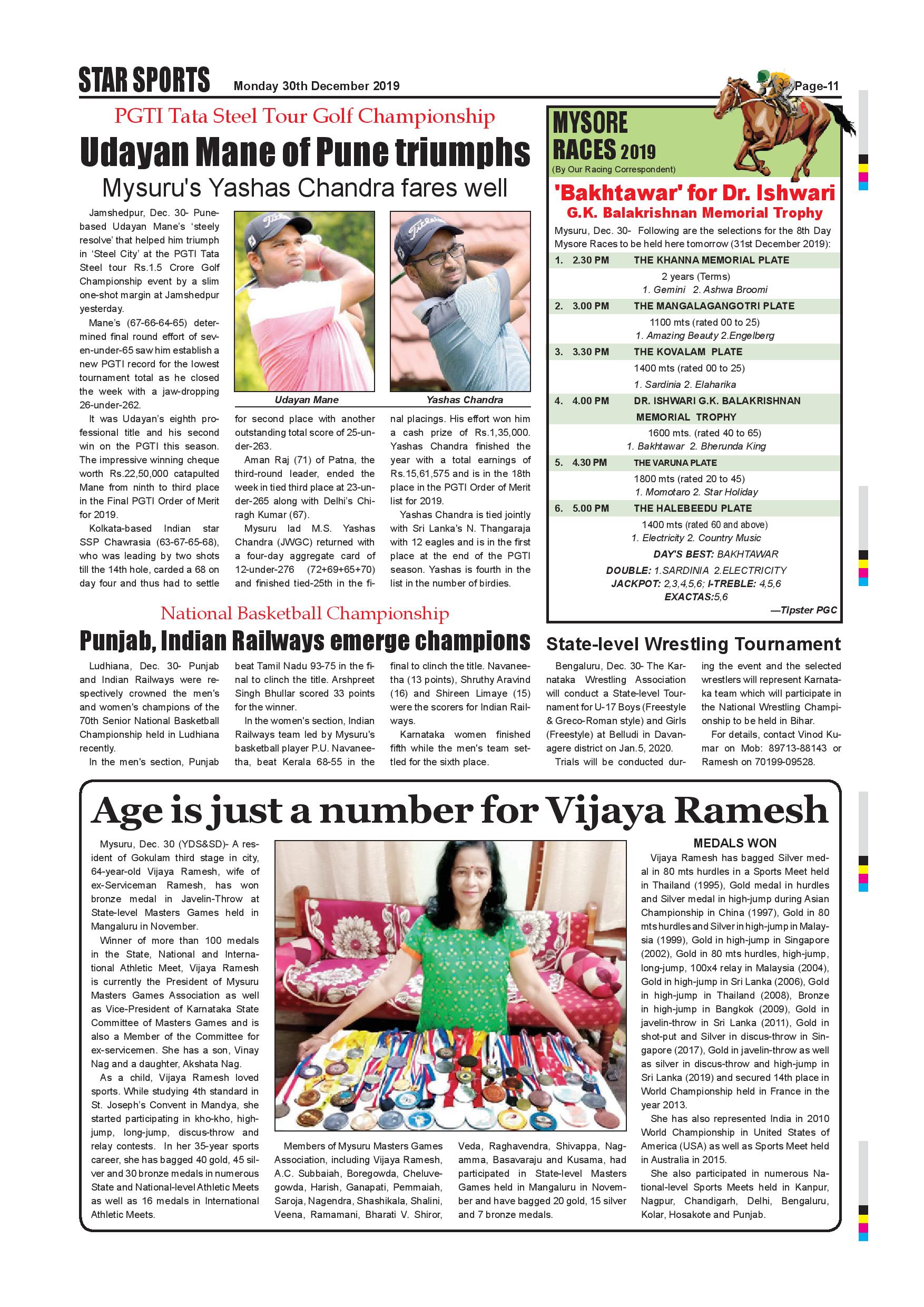 STAR SPORTS Monday 30th December 2019 Page-11

PGTI Tata Steel Tour Golf Championship

Udayan Mane of Pune triumphs

Mysuru's Yashas Chandra fares well

Jamshedpur, Dec. 30- Pune-based Udayan Mane's 'steely resolve' that helped him triumph in 'Steel City' at the PGTI Tata Steel tour Rs.1.5 Crore Golf Championship event by a slim one-shot margin at Jamshedpur yesterday.

Mane's (67-66-64-65) determined final round effort of seven-under-65 saw him establish a new PGTI record for the lowest tournament total as he closed the week with a jaw-dropping 26-under-262.

It was Udayan's eighth professional title and his second win on the PGTI this season. The impressive winning cheque worth Rs.22,50,000 catapulted Mane from ninth to third place in the Final PGTI Order of Merit for 2019.

Kolkata-based Indian star SSP Chawrasia (63-67-65-68), who was leading by two shots till the 14th hole, carded a 68 on day four and thus had to settle for second place with another outstanding total score of 25-under-263.

Aman Raj (71) of Patna, the third-round leader, ended the week in tied third place at 23-under-265 along with Delhi's Chiragh Kumar (67).

Mysuru lad M.S. Yashas Chandra (JWGC) returned with a four-day aggregate card of 12-under-276 (72+69+65+70) and finished tied-25th in the final placings. His effort won him a cash prize of Rs.1,35,000. Yashas Chandra finished the year with a total earnings of Rs.15,61,575 and is in the 18th place in the PGTI Order of Merit list for 2019.

Yashas Chandra is tied jointly with Sri Lanka's N. Thangaraja with 12 eagles and is in the first place at the end of the PGTI season. Yashas is fourth in the list in the number of birdies.

Udayan Mane

Yashas Chandra

MYSORE RACES 2019
(By Our Racing Correspondent)

'Bakhtawar' for Dr. Ishwari
G.K. Balakrishnan Memorial Trophy

Mysuru, Dec. 30- Following are the selections for the 8th Day Mysore Races to be held here tomorrow (31st December 2019):

1. 2.30 PM THE KHANNA MEMORIAL PLATE
2 years (Terms)
1. Gemini 2. Ashwa Broomi

2. 3.00 PM THE MANGALAGANGOTRI PLATE
1100 mts (rated 00 to 25)
1. Amazing Beauty 2.Engelberg

3. 3.30 PM THE KOVALAM PLATE
1400 mts (rated 00 to 25)
1. Sardinia 2. Elaharika

4. 4.00 PM DR. ISHWARI G.K. BALAKRISHNAN MEMORIAL TROPHY
1600 mts. (rated 40 to 65)
1. Bakhtawar 2. Bherunda King

5. 4.30 PM THE VARUNA PLATE
1800 mts (rated 20 to 45)
1. Momotaro 2. Star Holiday

6. 5.00 PM THE HALEBEEDU PLATE
1400 mts (rated 60 and above)
1. Electricity 2. Country Music

DAY'S BEST: BAKHTAWAR
DOUBLE: 1.SARDINIA 2.ELECTRICITY
JACKPOT: 2,3,4,5,6; I-TREBLE: 4,5,6
EXACTAS:5,6
—Tipster PGC

National Basketball Championship

Punjab, Indian Railways emerge champions

Ludhiana, Dec. 30- Punjab and Indian Railways were respectively crowned the men's and women's champions of the 70th Senior National Basketball Championship held in Ludhiana recently.

In the men's section, Punjab beat Tamil Nadu 93-75 in the final to clinch the title. Arshpreet Singh Bhullar scored 33 points for the winner.

In the women's section, Indian Railways team led by Mysuru's basketball player P.U. Navaneetha, beat Kerala 68-55 in the final to clinch the title. Navaneetha (13 points), Shruthy Aravind (16) and Shireen Limaye (15) were the scorers for Indian Railways.

Karnataka women finished fifth while the men's team settled for the sixth place.

State-level Wrestling Tournament

Bengaluru, Dec. 30- The Karnataka Wrestling Association will conduct a State-level Tournament for U-17 Boys (Freestyle & Greco-Roman style) and Girls (Freestyle) at Belludi in Davanagere district on Jan.5, 2020.

Trials will be conducted during the event and the selected wrestlers will represent Karnataka team which will participate in the National Wrestling Championship to be held in Bihar.

For details, contact Vinod Kumar on Mob: 89713-88143 or Ramesh on 70199-09528.

Age is just a number for Vijaya Ramesh

Mysuru, Dec. 30 (YDS&SD)- A resident of Gokulam third stage in city, 64-year-old Vijaya Ramesh, wife of ex-Serviceman Ramesh, has won bronze medal in Javelin-Throw at State-level Masters Games held in Mangaluru in November.

Winner of more than 100 medals in the State, National and International Athletic Meet, Vijaya Ramesh is currently the President of Mysuru Masters Games Association as well as Vice-President of Karnataka State Committee of Masters Games and is also a Member of the Committee for ex-servicemen. She has a son, Vinay Nag and a daughter, Akshata Nag.

As a child, Vijaya Ramesh loved sports. While studying 4th standard in St. Joseph's Convent in Mandya, she started participating in kho-kho, high-jump, long-jump, discus-throw and relay contests. In her 35-year sports career, she has bagged 40 gold, 45 silver and 30 bronze medals in numerous State and National-level Athletic Meets as well as 16 medals in International Athletic Meets.

Members of Mysuru Masters Games Association, including Vijaya Ramesh, A.C. Subbaiah, Boregowda, Cheluvegowda, Harish, Ganapati, Pemmaiah, Saroja, Nagendra, Shashikala, Shalini, Veena, Ramamani, Bharati V. Shiror, Veda, Raghavendra, Shivappa, Nagamma, Basavaraju and Kusama, had participated in State-level Masters Games held in Mangaluru in November and have bagged 20 gold, 15 silver and 7 bronze medals.

MEDALS WON

Vijaya Ramesh has bagged Silver medal in 80 mts hurdles in a Sports Meet held in Thailand (1995), Gold medal in hurdles and Silver medal in high-jump during Asian Championship in China (1997), Gold in 80 mts hurdles and Silver in high-jump in Malaysia (1999), Gold in high-jump in Singapore (2002), Gold in 80 mts hurdles, high-jump, long-jump, 100x4 relay in Malaysia (2004), Gold in high-jump in Sri Lanka (2006), Gold in high-jump in Thailand (2008), Bronze in high-jump in Bangkok (2009), Gold in javelin-throw in Sri Lanka (2011), Gold in shot-put and Silver in discus-throw in Singapore (2017), Gold in javelin-throw as well as silver in discus-throw and high-jump in Sri Lanka (2019) and secured 14th place in World Championship held in France in the year 2013.

She has also represented India in 2010 World Championship in United States of America (USA) as well as Sports Meet held in Australia in 2015.

She also participated in numerous National-level Sports Meets held in Kanpur, Nagpur, Chandigarh, Delhi, Bengaluru, Kolar, Hosakote and Punjab.